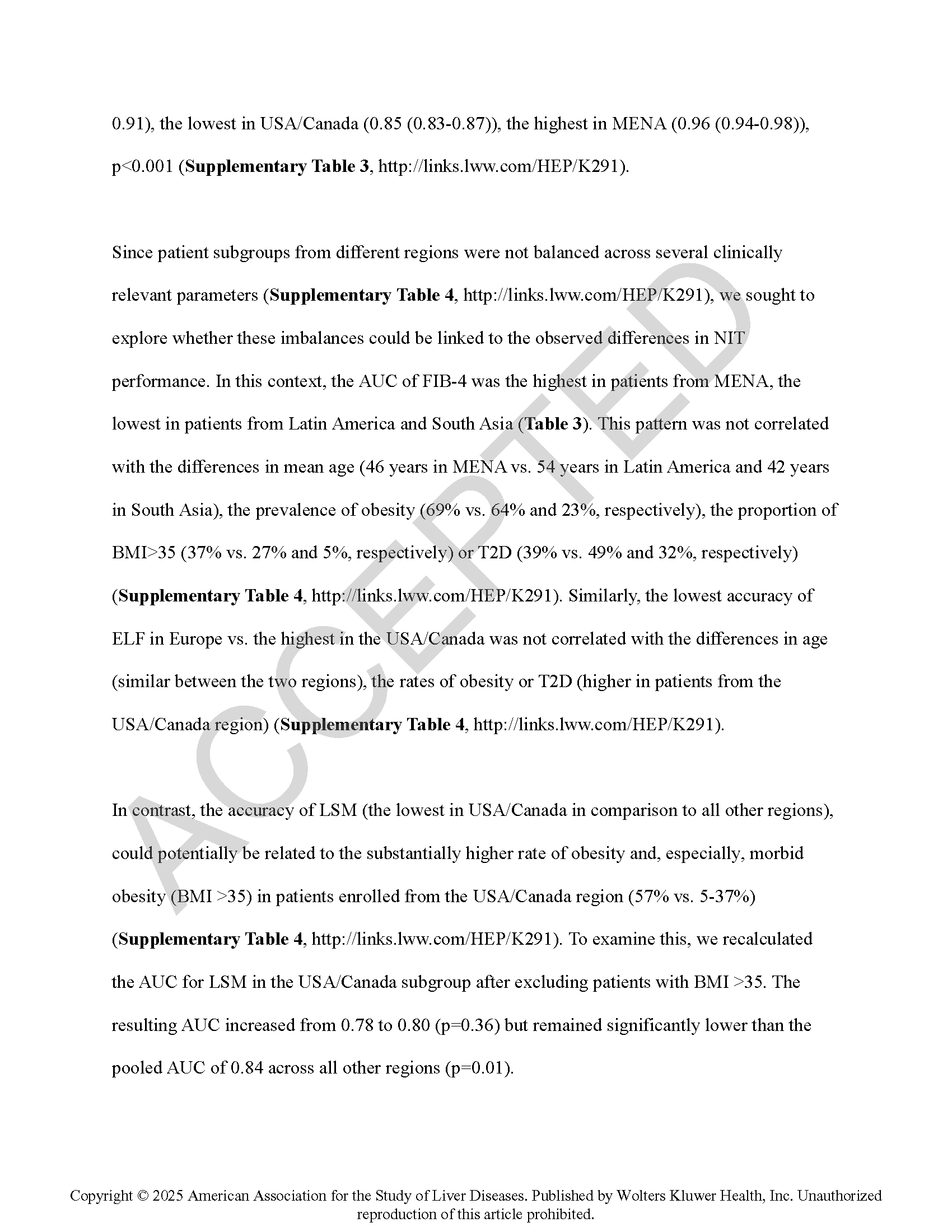 0.91), the lowest in USA/Canada (0.85 (0.83-0.87)), the highest in MENA (0.96 (0.94-0.98)), p<0.001 (**Supplementary Table 3**, http://links.lww.com/HEP/K291).

Since patient subgroups from different regions were not balanced across several clinically relevant parameters (**Supplementary Table 4**, http://links.lww.com/HEP/K291), we sought to explore whether these imbalances could be linked to the observed differences in NIT performance. In this context, the AUC of FIB-4 was the highest in patients from MENA, the lowest in patients from Latin America and South Asia (**Table 3**). This pattern was not correlated with the differences in mean age (46 years in MENA vs. 54 years in Latin America and 42 years in South Asia), the prevalence of obesity (69% vs. 64% and 23%, respectively), the proportion of BMI>35 (37% vs. 27% and 5%, respectively) or T2D (39% vs. 49% and 32%, respectively) (**Supplementary Table 4**, http://links.lww.com/HEP/K291). Similarly, the lowest accuracy of ELF in Europe vs. the highest in the USA/Canada was not correlated with the differences in age (similar between the two regions), the rates of obesity or T2D (higher in patients from the USA/Canada region) (**Supplementary Table 4**, http://links.lww.com/HEP/K291).

In contrast, the accuracy of LSM (the lowest in USA/Canada in comparison to all other regions), could potentially be related to the substantially higher rate of obesity and, especially, morbid obesity (BMI >35) in patients enrolled from the USA/Canada region (57% vs. 5-37%) (**Supplementary Table 4**, http://links.lww.com/HEP/K291). To examine this, we recalculated the AUC for LSM in the USA/Canada subgroup after excluding patients with BMI >35. The resulting AUC increased from 0.78 to 0.80 (p=0.36) but remained significantly lower than the pooled AUC of 0.84 across all other regions (p=0.01).

ACCEPTED

Copyright © 2025 American Association for the Study of Liver Diseases. Published by Wolters Kluwer Health, Inc. Unauthorized reproduction of this article prohibited.